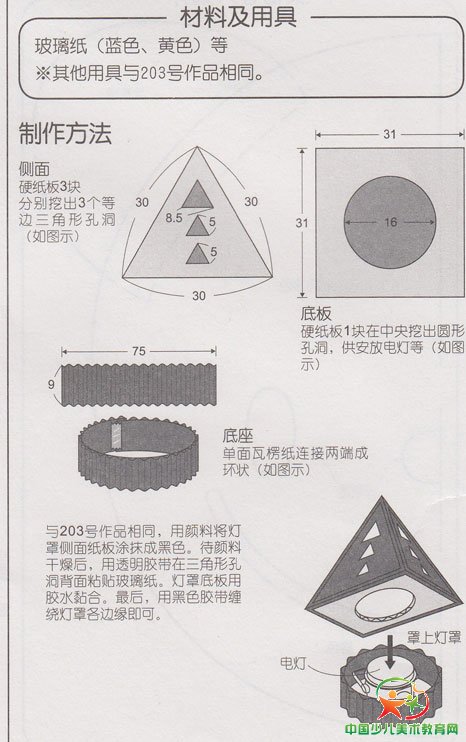 材料及用具

玻璃纸（蓝色、黄色）等
※其他用具与203号作品相同。

制作方法

侧面
硬纸板3块
分别挖出3个等边三角形孔洞（如图示）

30
30
8.5
5
5
30

31
31
16

底板
硬纸板1块在中央挖出圆形孔洞，供安放电灯等（如图示）

75
9

底座
单面瓦楞纸连接两端成环状（如图示）

与203号作品相同，用颜料将灯罩侧面纸板涂抹成黑色。待颜料干燥后，用透明胶带在三角形孔洞背面粘贴玻璃纸。灯罩底板用胶水黏合。最后，用黑色胶带缠绕灯罩各边缘即可。

罩上灯罩
电灯

中国少儿美术教育网